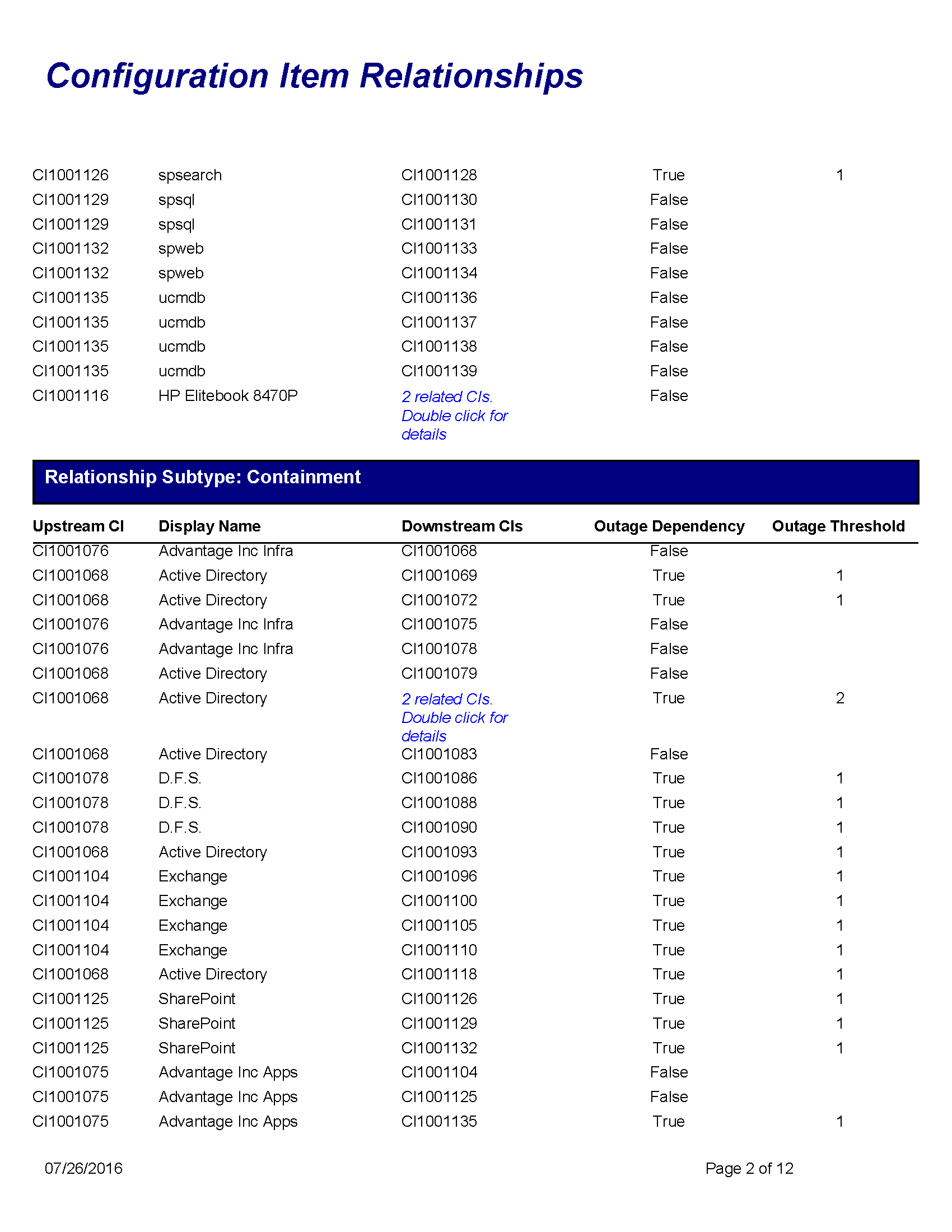 Configuration Item Relationships

| | | | | |
|---|---|---|---|---|
| CI1001126 | spsearch | CI1001128 | True | 1 |
| CI1001129 | spsql | CI1001130 | False | |
| CI1001129 | spsql | CI1001131 | False | |
| CI1001132 | spweb | CI1001133 | False | |
| CI1001132 | spweb | CI1001134 | False | |
| CI1001135 | ucmdb | CI1001136 | False | |
| CI1001135 | ucmdb | CI1001137 | False | |
| CI1001135 | ucmdb | CI1001138 | False | |
| CI1001135 | ucmdb | CI1001139 | False | |
| CI1001116 | HP Elitebook 8470P | 2 related CIs. Double click for details | False | |

Relationship Subtype: Containment

| Upstream CI | Display Name | Downstream CIs | Outage Dependency | Outage Threshold |
|---|---|---|---|---|
| CI1001076 | Advantage Inc Infra | CI1001068 | False | |
| CI1001068 | Active Directory | CI1001069 | True | 1 |
| CI1001068 | Active Directory | CI1001072 | True | 1 |
| CI1001076 | Advantage Inc Infra | CI1001075 | False | |
| CI1001076 | Advantage Inc Infra | CI1001078 | False | |
| CI1001068 | Active Directory | CI1001079 | False | |
| CI1001068 | Active Directory | 2 related CIs. Double click for details | True | 2 |
| CI1001068 | Active Directory | CI1001083 | False | |
| CI1001078 | D.F.S. | CI1001086 | True | 1 |
| CI1001078 | D.F.S. | CI1001088 | True | 1 |
| CI1001078 | D.F.S. | CI1001090 | True | 1 |
| CI1001068 | Active Directory | CI1001093 | True | 1 |
| CI1001104 | Exchange | CI1001096 | True | 1 |
| CI1001104 | Exchange | CI1001100 | True | 1 |
| CI1001104 | Exchange | CI1001105 | True | 1 |
| CI1001104 | Exchange | CI1001110 | True | 1 |
| CI1001068 | Active Directory | CI1001118 | True | 1 |
| CI1001125 | SharePoint | CI1001126 | True | 1 |
| CI1001125 | SharePoint | CI1001129 | True | 1 |
| CI1001125 | SharePoint | CI1001132 | True | 1 |
| CI1001075 | Advantage Inc Apps | CI1001104 | False | |
| CI1001075 | Advantage Inc Apps | CI1001125 | False | |
| CI1001075 | Advantage Inc Apps | CI1001135 | True | 1 |

07/26/2016

Page 2 of 12